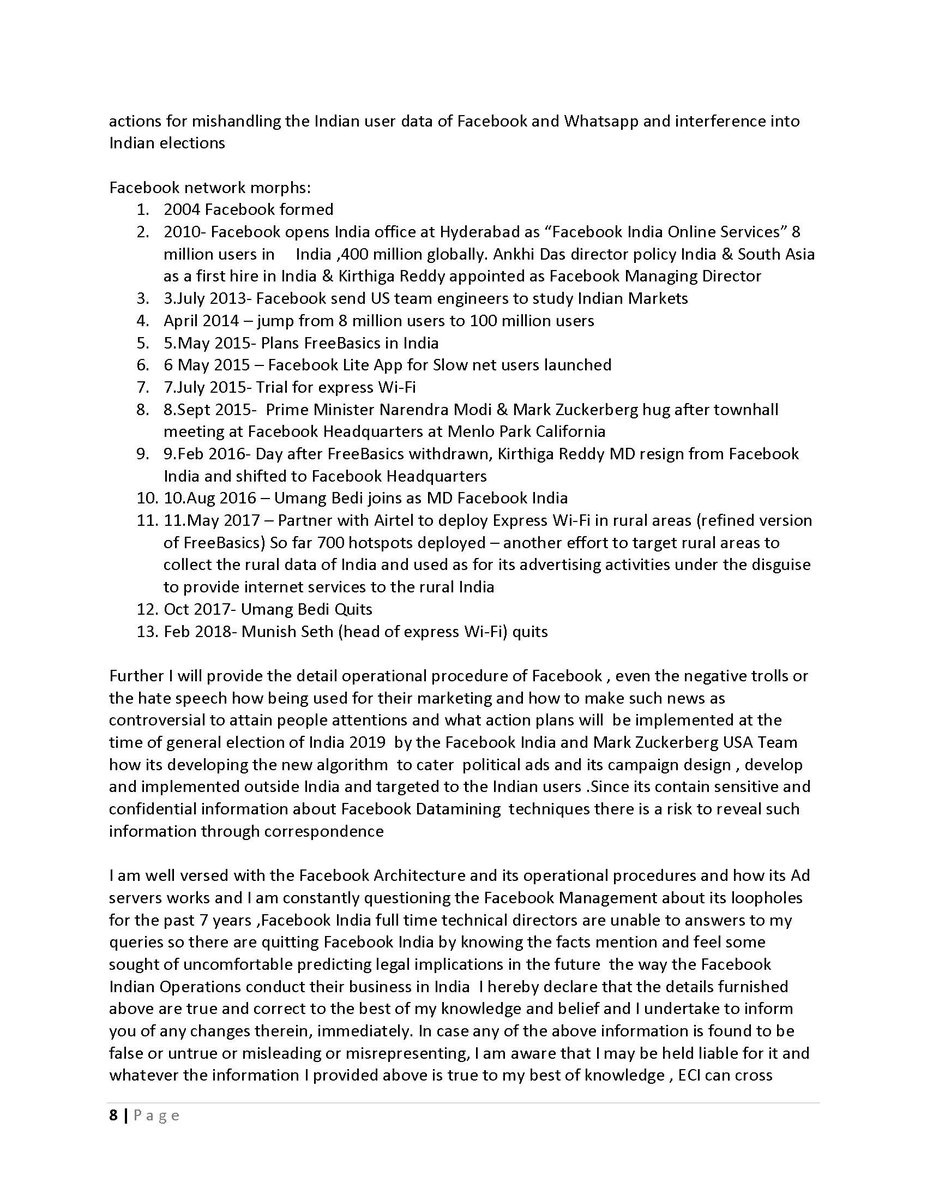 actions for mishandling the Indian user data of Facebook and Whatsapp and interference into Indian elections

Facebook network morphs:
1. 2004 Facebook formed
2. 2010- Facebook opens India office at Hyderabad as “Facebook India Online Services” 8 million users in India ,400 million globally. Ankhi Das director policy India & South Asia as a first hire in India & Kirthiga Reddy appointed as Facebook Managing Director
3. 3.July 2013- Facebook send US team engineers to study Indian Markets
4. April 2014 – jump from 8 million users to 100 million users
5. 5.May 2015- Plans FreeBasics in India
6. 6 May 2015 – Facebook Lite App for Slow net users launched
7. 7.July 2015- Trial for express Wi-Fi
8. 8.Sept 2015- Prime Minister Narendra Modi & Mark Zuckerberg hug after townhall meeting at Facebook Headquarters at Menlo Park California
9. 9.Feb 2016- Day after FreeBasics withdrawn, Kirthiga Reddy MD resign from Facebook India and shifted to Facebook Headquarters
10. 10.Aug 2016 – Umang Bedi joins as MD Facebook India
11. 11.May 2017 – Partner with Airtel to deploy Express Wi-Fi in rural areas (refined version of FreeBasics) So far 700 hotspots deployed – another effort to target rural areas to collect the rural data of India and used as for its advertising activities under the disguise to provide internet services to the rural India
12. Oct 2017- Umang Bedi Quits
13. Feb 2018- Munish Seth (head of express Wi-Fi) quits

Further I will provide the detail operational procedure of Facebook , even the negative trolls or the hate speech how being used for their marketing and how to make such news as controversial to attain people attentions and what action plans will be implemented at the time of general election of India 2019 by the Facebook India and Mark Zuckerberg USA Team how its developing the new algorithm to cater political ads and its campaign design , develop and implemented outside India and targeted to the Indian users .Since its contain sensitive and confidential information about Facebook Datamining techniques there is a risk to reveal such information through correspondence

I am well versed with the Facebook Architecture and its operational procedures and how its Ad servers works and I am constantly questioning the Facebook Management about its loopholes for the past 7 years ,Facebook India full time technical directors are unable to answers to my queries so there are quitting Facebook India by knowing the facts mention and feel some sought of uncomfortable predicting legal implications in the future the way the Facebook Indian Operations conduct their business in India I hereby declare that the details furnished above are true and correct to the best of my knowledge and belief and I undertake to inform you of any changes therein, immediately. In case any of the above information is found to be false or untrue or misleading or misrepresenting, I am aware that I may be held liable for it and whatever the information I provided above is true to my best of knowledge , ECI can cross

8 | Page